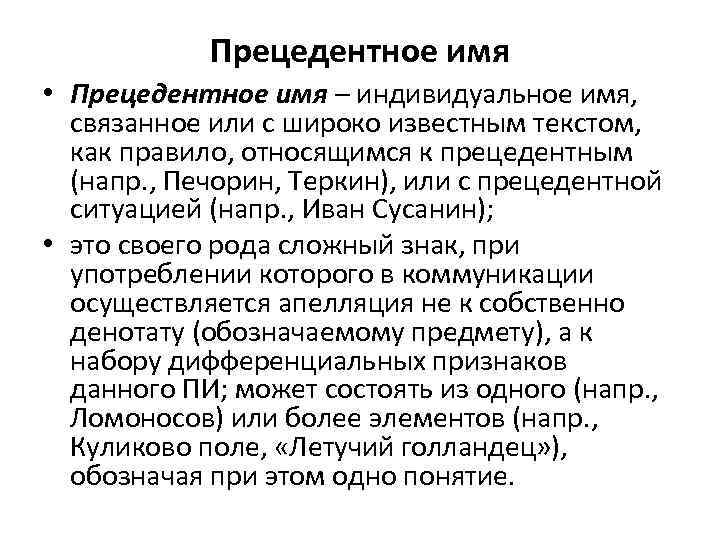 Прецедентное имя

• Прецедентное имя – индивидуальное имя, связанное или с широко известным текстом, как правило, относящимся к прецедентным (напр., Печорин, Теркин), или с прецедентной ситуацией (напр., Иван Сусанин);

• это своего рода сложный знак, при употреблении которого в коммуникации осуществляется апелляция не к собственно денотату (обозначаемому предмету), а к набору дифференциальных признаков данного ПИ; может состоять из одного (напр., Ломоносов) или более элементов (напр., Куликово поле, «Летучий голландец»), обозначая при этом одно понятие.